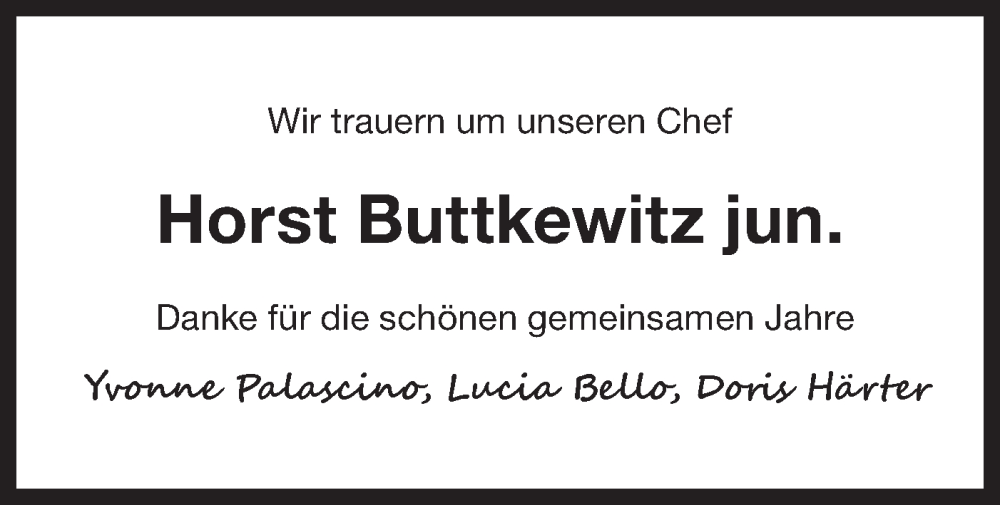 Wir trauern um unseren Chef

Horst Buttkewitz jun.

Danke für die schönen gemeinsamen Jahre

Yvonne Palascino, Lucia Bello, Doris Härter